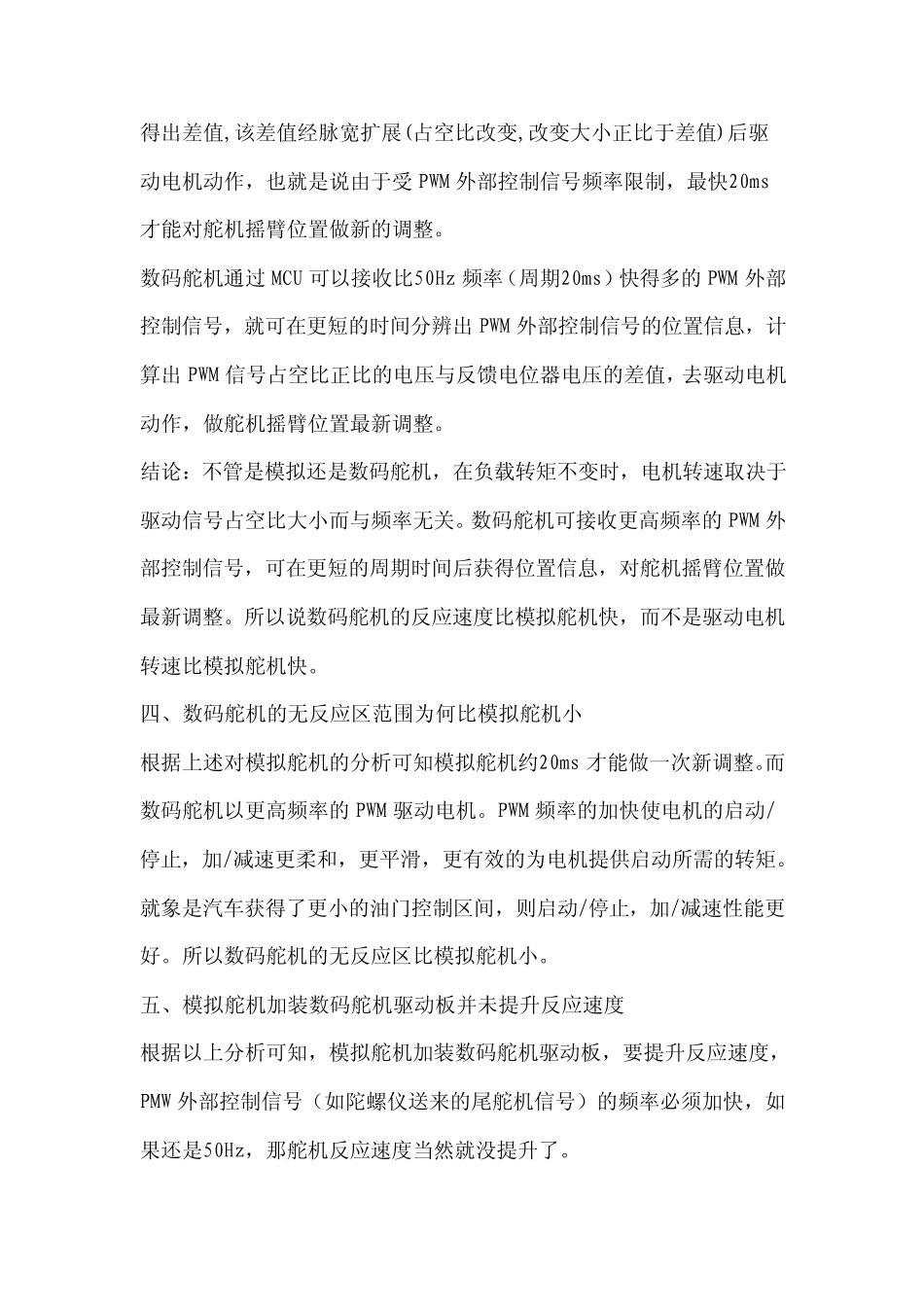 得出差值,该差值经脉宽扩展(占空比改变,改变大小正比于差值)后驱动电机动作，也就是说由于受 PWM 外部控制信号频率限制，最快20ms 才能对舵机摇臂位置做新的调整。

数码舵机通过 MCU 可以接收比50Hz 频率（周期20ms）快得多的 PWM 外部控制信号，就可在更短的时间分辨出 PWM 外部控制信号的位置信息，计算出 PWM 信号占空比正比的电压与反馈电位器电压的差值，去驱动电机动作，做舵机摇臂位置最新调整。

结论：不管是模拟还是数码舵机，在负载转矩不变时，电机转速取决于驱动信号占空比大小而与频率无关。数码舵机可接收更高频率的 PWM 外部控制信号，可在更短的周期时间后获得位置信息，对舵机摇臂位置做最新调整。所以说数码舵机的反应速度比模拟舵机快，而不是驱动电机转速比模拟舵机快。

四、数码舵机的无反应区范围为何比模拟舵机小

根据上述对模拟舵机的分析可知模拟舵机约20ms 才能做一次新调整。而数码舵机以更高频率的 PWM 驱动电机。PWM 频率的加快使电机的启动/停止，加/减速更柔和，更平滑，更有效的为电机提供启动所需的转矩。就象是汽车获得了更小的油门控制区间，则启动/停止，加/减速性能更好。所以数码舵机的无反应区比模拟舵机小。

五、模拟舵机加装数码舵机驱动板并未提升反应速度

根据以上分析可知，模拟舵机加装数码舵机驱动板，要提升反应速度，PMW 外部控制信号（如陀螺仪送来的尾舵机信号）的频率必须加快，如果还是50Hz，那舵机反应速度当然就没提升了。